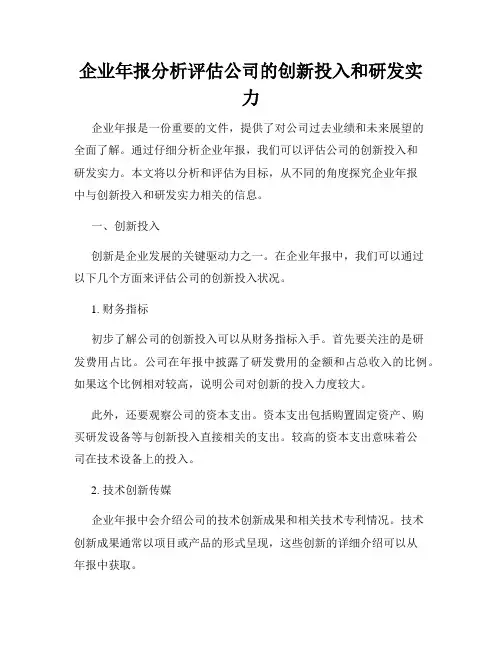 企业年报分析评估公司的创新投入和研发实力

企业年报是一份重要的文件，提供了对公司过去业绩和未来展望的全面了解。通过仔细分析企业年报，我们可以评估公司的创新投入和研发实力。本文将以分析和评估为目标，从不同的角度探究企业年报中与创新投入和研发实力相关的信息。

一、创新投入

创新是企业发展的关键驱动力之一。在企业年报中，我们可以通过以下几个方面来评估公司的创新投入状况。

1. 财务指标

初步了解公司的创新投入可以从财务指标入手。首先要关注的是研发费用占比。公司在年报中披露了研发费用的金额和占总收入的比例。如果这个比例相对较高，说明公司对创新的投入力度较大。

此外，还要观察公司的资本支出。资本支出包括购置固定资产、购买研发设备等与创新投入直接相关的支出。较高的资本支出意味着公司在技术设备上的投入。

2. 技术创新传媒

企业年报中会介绍公司的技术创新成果和相关技术专利情况。技术创新成果通常以项目或产品的形式呈现，这些创新的详细介绍可以从年报中获取。